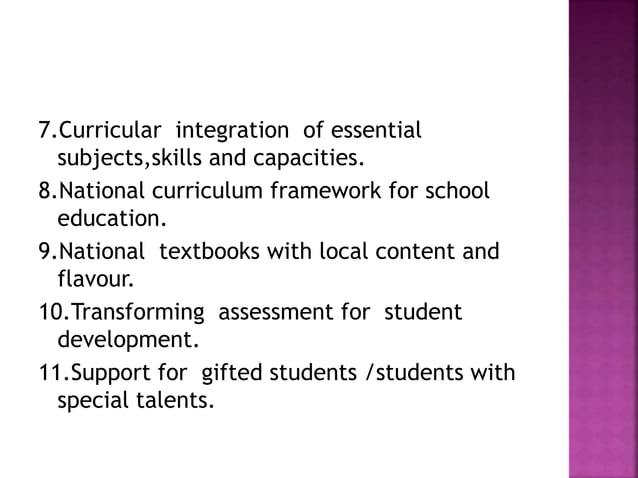 7.Curricular integration of essential subjects,skills and capacities.

8.National curriculum framework for school education.

9.National textbooks with local content and flavour.

10.Transforming assessment for student development.

11.Support for gifted students /students with special talents.